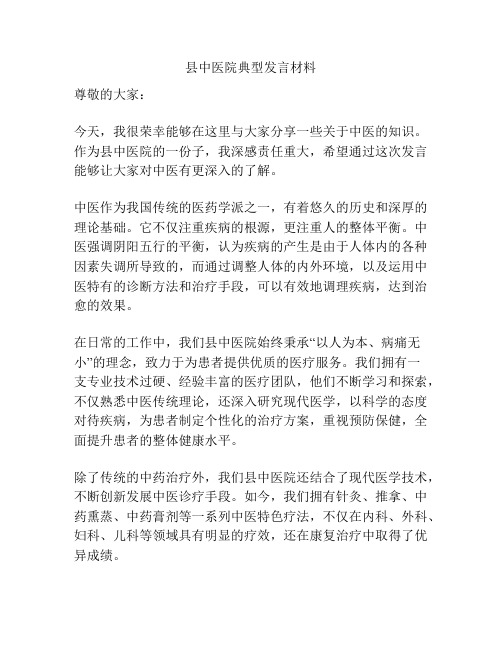 县中医院典型发言材料

尊敬的大家：

今天，我很荣幸能够在这里与大家分享一些关于中医的知识。作为县中医院的一份子，我深感责任重大，希望通过这次发言能够让大家对中医有更深入的了解。

中医作为我国传统的医药学派之一，有着悠久的历史和深厚的理论基础。它不仅注重疾病的根源，更注重人的整体平衡。中医强调阴阳五行的平衡，认为疾病的产生是由于人体内的各种因素失调所导致的，而通过调整人体的内外环境，以及运用中医特有的诊断方法和治疗手段，可以有效地调理疾病，达到治愈的效果。

在日常的工作中，我们县中医院始终秉承“以人为本、病痛无小”的理念，致力于为患者提供优质的医疗服务。我们拥有一支专业技术过硬、经验丰富的医疗团队，他们不断学习和探索，不仅熟悉中医传统理论，还深入研究现代医学，以科学的态度对待疾病，为患者制定个性化的治疗方案，重视预防保健，全面提升患者的整体健康水平。

除了传统的中药治疗外，我们县中医院还结合了现代医学技术，不断创新发展中医诊疗手段。如今，我们拥有针灸、推拿、中药熏蒸、中药膏剂等一系列中医特色疗法，不仅在内科、外科、妇科、儿科等领域具有明显的疗效，还在康复治疗中取得了优异成绩。